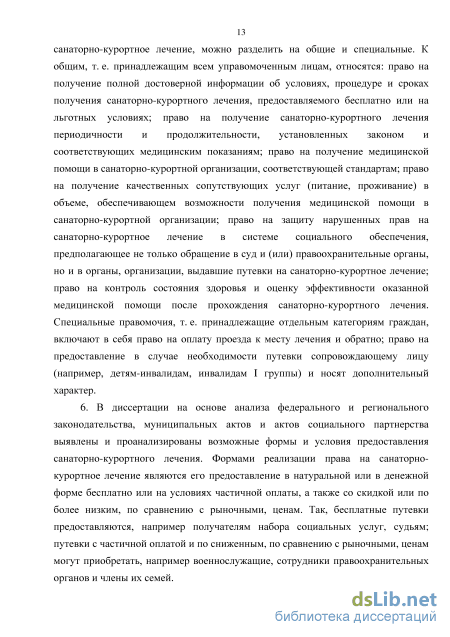 13

санаторно-курортное лечение, можно разделить на общие и специальные. К общим, т. е. принадлежащим всем управомоченным лицам, относятся: право на получение полной достоверной информации об условиях, процедуре и сроках получения санаторно-курортного лечения, предоставляемого бесплатно или на льготных условиях; право на получение санаторно-курортного лечения периодичности и продолжительности, установленных законом и соответствующих медицинским показаниям; право на получение медицинской помощи в санаторно-курортной организации, соответствующей стандартам; право на получение качественных сопутствующих услуг (питание, проживание) в объеме, обеспечивающем возможности получения медицинской помощи в санаторно-курортной организации; право на защиту нарушенных прав на санаторно-курортное лечение в системе социального обеспечения, предполагающее не только обращение в суд и (или) правоохранительные органы, но и в органы, организации, выдавшие путевки на санаторно-курортное лечение; право на контроль состояния здоровья и оценку эффективности оказанной медицинской помощи после прохождения санаторно-курортного лечения. Специальные правомочия, т. е. принадлежащие отдельным категориям граждан, включают в себя право на оплату проезда к месту лечения и обратно; право на предоставление в случае необходимости путевки сопровождающему лицу (например, детям-инвалидам, инвалидам I группы) и носят дополнительный характер.

6. В диссертации на основе анализа федерального и регионального законодательства, муниципальных актов и актов социального партнерства выявлены и проанализированы возможные формы и условия предоставления санаторно-курортного лечения. Формами реализации права на санаторно-курортное лечение являются его предоставление в натуральной или в денежной форме бесплатно или на условиях частичной оплаты, а также со скидкой или по более низким, по сравнению с рыночными, ценам. Так, бесплатные путевки предоставляются, например получателям набора социальных услуг, судьям; путевки с частичной оплатой и по сниженным, по сравнению с рыночными, ценам могут приобретать, например военнослужащие, сотрудники правоохранительных органов и члены их семей.

dsLib.net
библиотека диссертаций